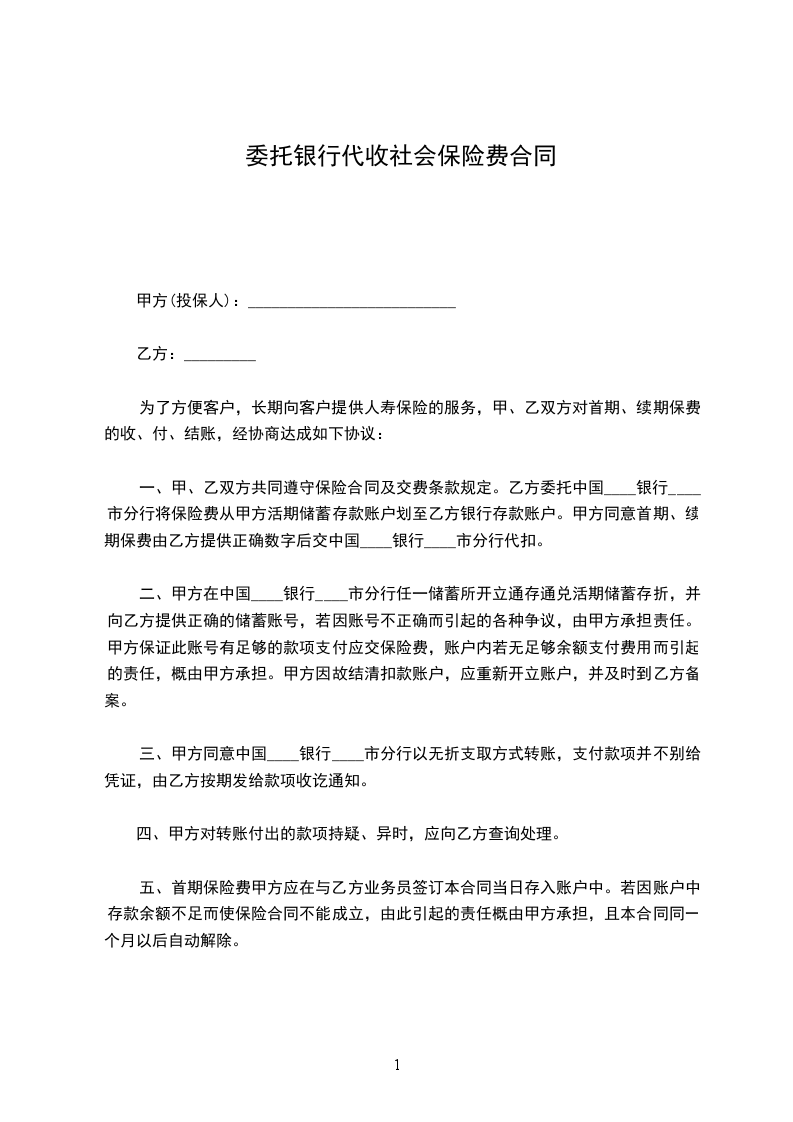 委托银行代收社会保险费合同

甲方(投保人)：__________________________

乙方：_________

为了方便客户，长期向客户提供人寿保险的服务，甲、乙双方对首期、续期保费的收、付、结账，经协商达成如下协议：

一、甲、乙双方共同遵守保险合同及交费条款规定。乙方委托中国____银行____市分行将保险费从甲方活期储蓄存款账户划至乙方银行存款账户。甲方同意首期、续期保费由乙方提供正确数字后交中国____银行____市分行代扣。

二、甲方在中国____银行____市分行任一储蓄所开立通存通兑活期储蓄存折，并向乙方提供正确的储蓄账号，若因账号不正确而引起的各种争议，由甲方承担责任。甲方保证此账号有足够的款项支付应交保险费，账户内若无足够余额支付费用而引起的责任，概由甲方承担。甲方因故结清扣款账户，应重新开立账户，并及时到乙方备案。

三、甲方同意中国____银行____市分行以无折支取方式转账，支付款项并不别给凭证，由乙方按期发给款项收讫通知。

四、甲方对转账付出的款项持疑、异时，应向乙方查询处理。

五、首期保险费甲方应在与乙方业务员签订本合同当日存入账户中。若因账户中存款余额不足而使保险合同不能成立，由此引起的责任概由甲方承担，且本合同同一个月以后自动解除。

1